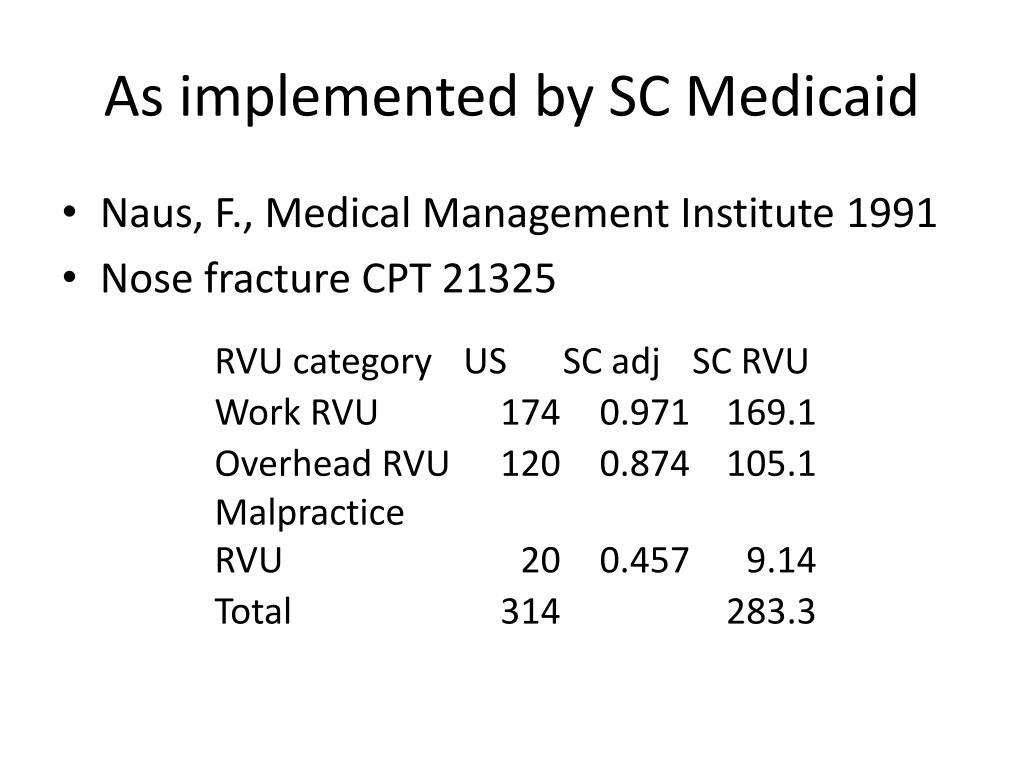 As implemented by SC Medicaid

• Naus, F., Medical Management Institute 1991
• Nose fracture CPT 21325

| RVU category | US | SC adj | SC RVU |
|---|---|---|---|
| Work RVU | 174 | 0.971 | 169.1 |
| Overhead RVU | 120 | 0.874 | 105.1 |
| Malpractice RVU | 20 | 0.457 | 9.14 |
| Total | 314 | | 283.3 |